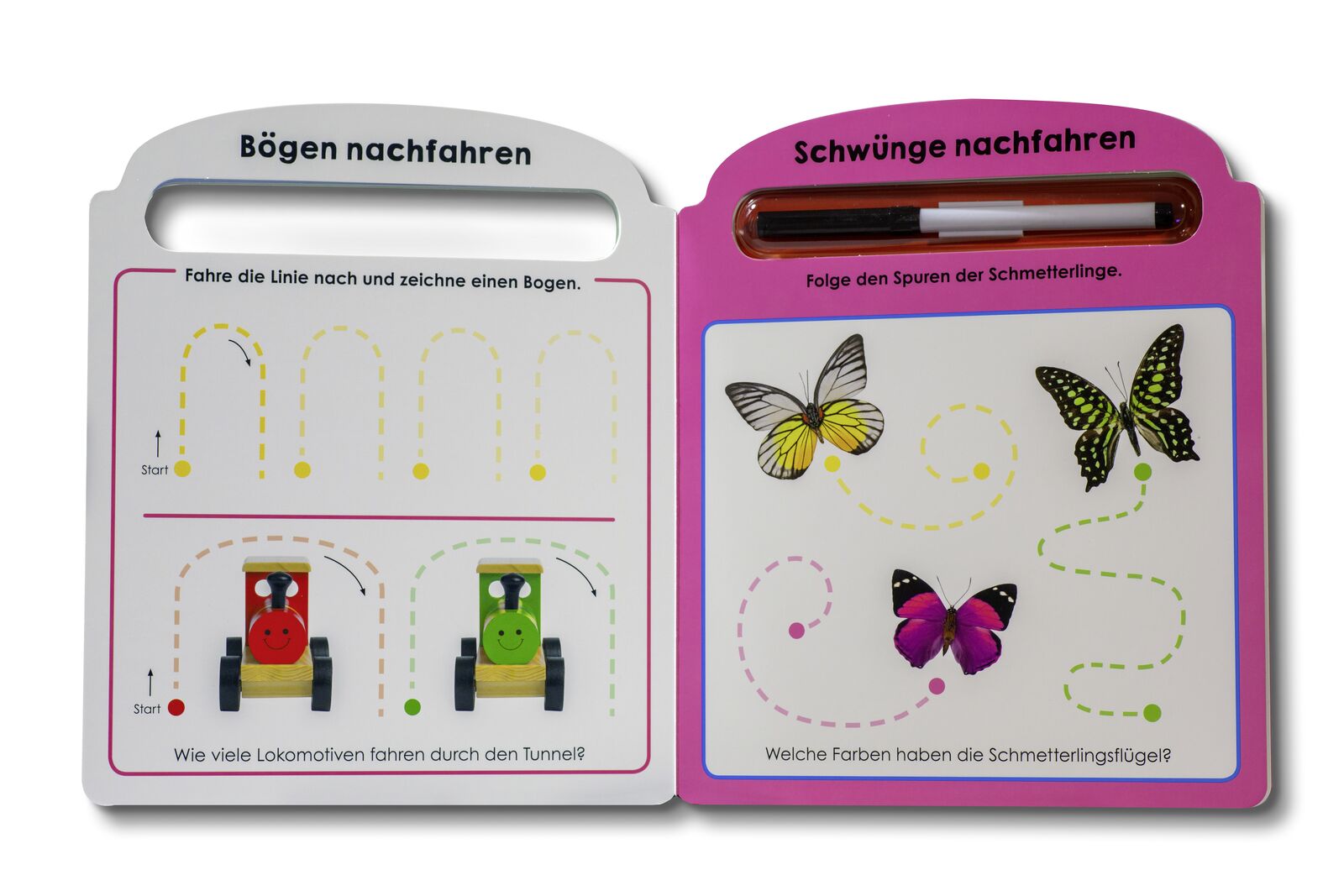 Bögen nachfahren

Fahre die Linie nach und zeichne einen Bogen.

Start

Start

Wie viele Lokomotiven fahren durch den Tunnel?

Schwünge nachfahren

Folge den Spuren der Schmetterlinge.

Welche Farben haben die Schmetterlingsflügel?